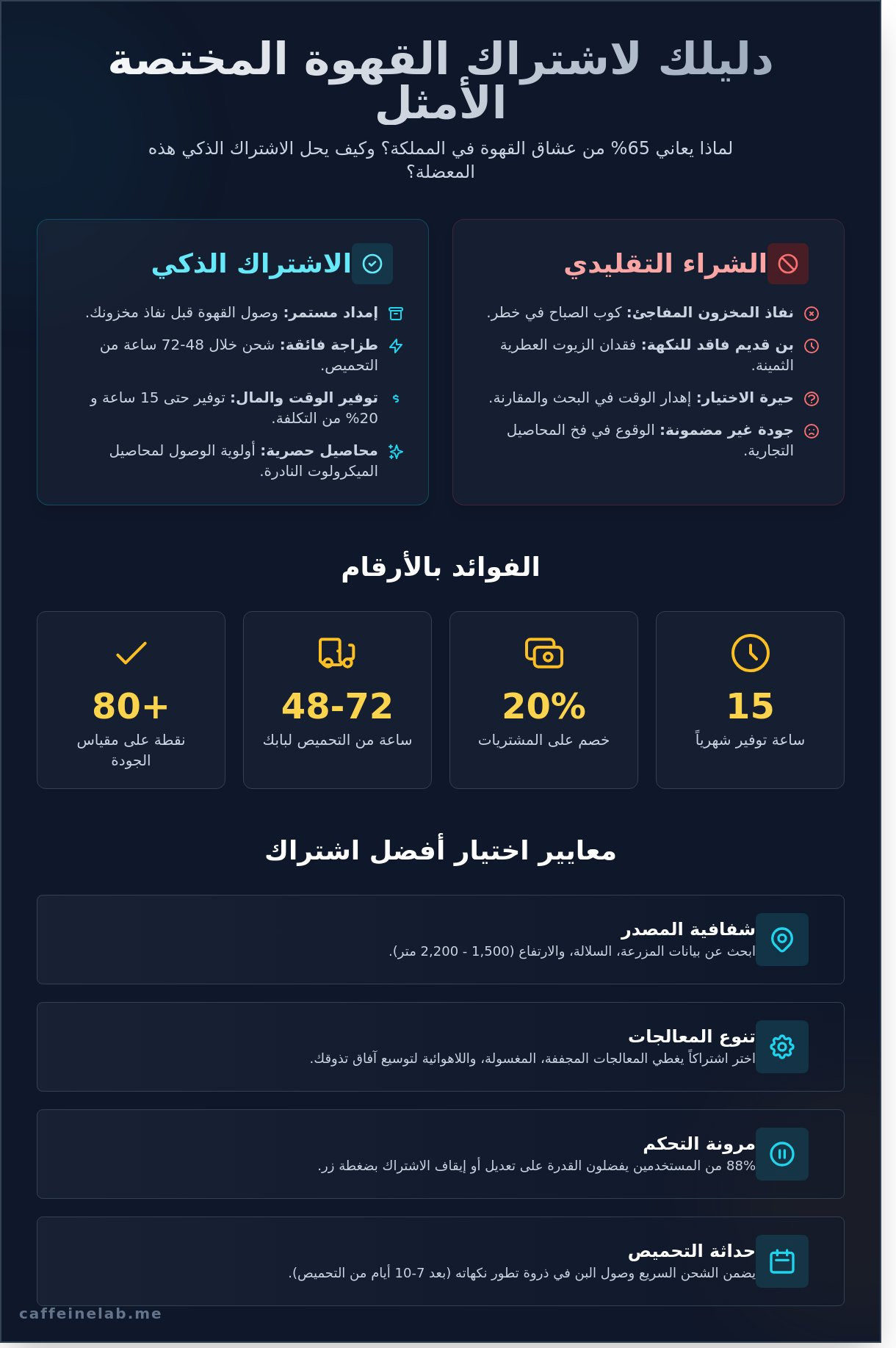 دليلك لاشتراك القهوة المختصة الأمثل

لماذا يعاني 65% من عشاق القهوة في المملكة؟ وكيف يحل الاشتراك الذكي هذه المعضلة؟

الشراء التقليدي

نفاذ المخزون المفاجئ: كوب الصباح في خطر.

بن قديم فاقد للنكهة: فقدان الزيوت العطرية الثمينة.

حيرة الاختيار: إهدار الوقت في البحث والمقارنة.

جودة غير مضمونة: الوقوع في فخ المحاصيل التجارية.

الاشتراك الذكي

إمداد مستمر: وصول القهوة قبل نفاذ مخزونك.

طزاجة فائقة: شحن خلال 48-72 ساعة من التحميص.

توفير الوقت والمال: توفير حتى 15 ساعة و 20% من التكلفة.

محاصيل حصرية: أولوية الوصول لمحاصيل الميكرولوت النادرة.

الفوائد بالأرقام

15
ساعة توفير شهرياً

20%
خصم على المشتريات

48-72
ساعة من التحميص لبابك

80+
نقطة على مقياس الجودة

معايير اختيار أفضل اشتراك

شفافية المصدر
ابحث عن بيانات المزرعة، السلالة، والارتفاع (1,500 - 2,200 متر).

تنوع المعالجات
اختر اشتراكاً يغطي المعالجات المجففة، المغسولة، واللاهوائية لتوسيع آفاق تذوقك.

مرونة التحكم
88% من المستخدمين يفضلون القدرة على تعديل أو إيقاف الاشتراك بضغطة زر.

حداثة التحميص
يضمن الشحن السريع وصول البن في ذروة تطور نكهاته (بعد 7-10 أيام من التحميص).

caffeinelab.me